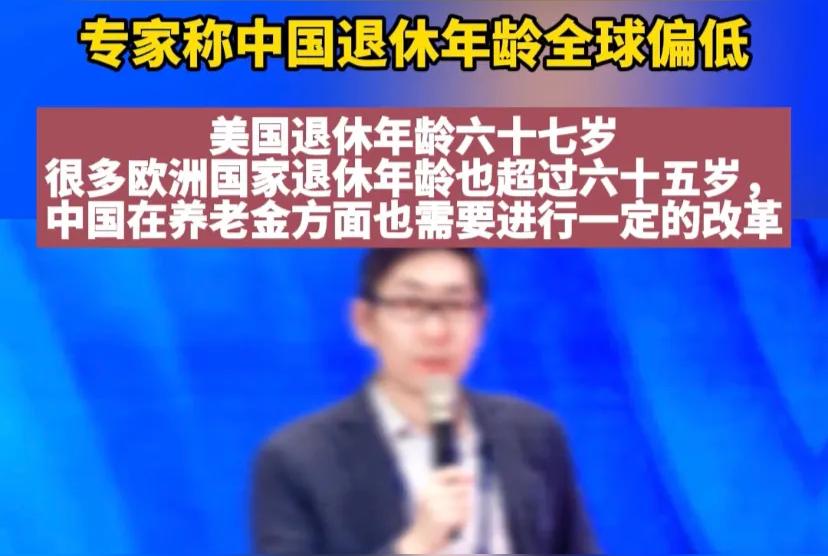 专家称中国退休年龄全球偏低

美国退休年龄六十七岁
很多欧洲国家退休年龄也超过六十五岁，
中国在养老金方面也需要进行一定的改革